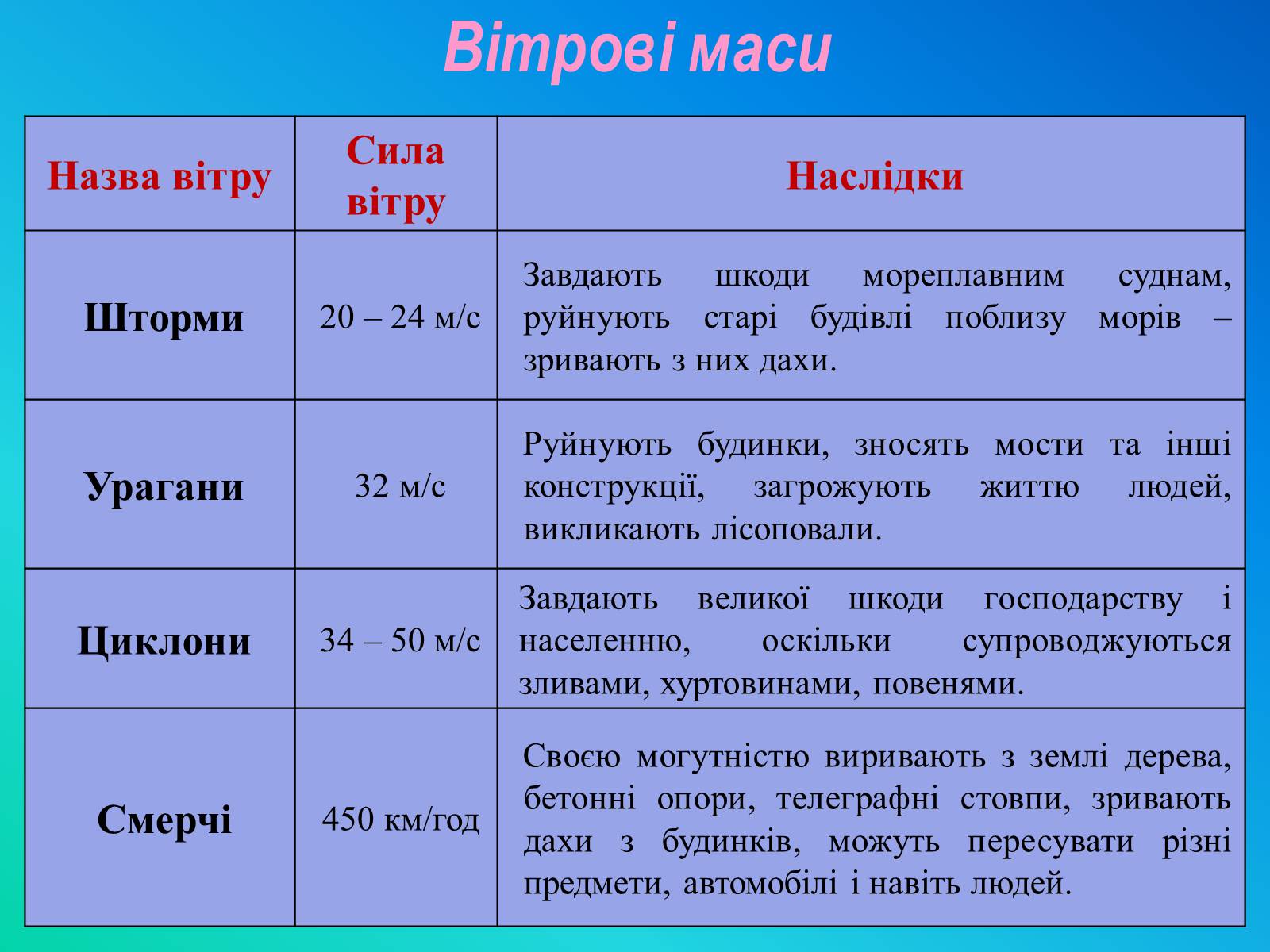 Вітрові маси

| Назва вітру | Сила вітру | Наслідки |
|---|---|---|
| Шторми | 20 – 24 м/с | Завдають шкоди мореплавним суднам, руйнують старі будівлі поблизу морів – зривають з них дахи. |
| Урагани | 32 м/с | Руйнують будинки, зносять мости та інші конструкції, загрожують життю людей, викликають лісоповали. |
| Циклони | 34 – 50 м/с | Завдають великої шкоди господарству і населенню, оскільки супроводжуються зливами, хуртовинами, повенями. |
| Смерчі | 450 км/год | Своєю могутністю виривають з землі дерева, бетонні опори, телеграфні стовпи, зривають дахи з будинків, можуть пересувати різні предмети, автомобілі і навіть людей. |